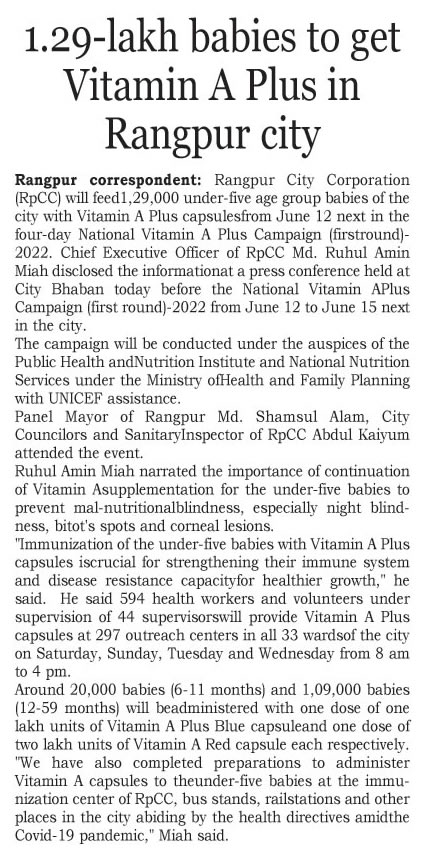 1.29-lakh babies to get Vitamin A Plus in Rangpur city

Rangpur correspondent: Rangpur City Corporation (RpCC) will feed1,29,000 under-five age group babies of the city with Vitamin A Plus capsulesfrom June 12 next in the four-day National Vitamin A Plus Campaign (firstround)-2022. Chief Executive Officer of RpCC Md. Ruhul Amin Miah disclosed the informationat a press conference held at City Bhaban today before the National Vitamin APlus Campaign (first round)-2022 from June 12 to June 15 next in the city.
The campaign will be conducted under the auspices of the Public Health andNutrition Institute and National Nutrition Services under the Ministry ofHealth and Family Planning with UNICEF assistance.
Panel Mayor of Rangpur Md. Shamsul Alam, City Councilors and SanitaryInspector of RpCC Abdul Kaiyum attended the event.
Ruhul Amin Miah narrated the importance of continuation of Vitamin Asupplementation for the under-five babies to prevent mal-nutritionalblindness, especially night blindness, bitot's spots and corneal lesions.
"Immunization of the under-five babies with Vitamin A Plus capsules iscrucial for strengthening their immune system and disease resistance capacityfor healthier growth," he said. He said 594 health workers and volunteers under supervision of 44 supervisorswill provide Vitamin A Plus capsules at 297 outreach centers in all 33 wardsof the city on Saturday, Sunday, Tuesday and Wednesday from 8 am to 4 pm.
Around 20,000 babies (6-11 months) and 1,09,000 babies (12-59 months) will beadministered with one dose of one lakh units of Vitamin A Plus Blue capsuleand one dose of two lakh units of Vitamin A Red capsule each respectively.
"We have also completed preparations to administer Vitamin A capsules to theunder-five babies at the immunization center of RpCC, bus stands, railstations and other places in the city abiding by the health directives amidthe Covid-19 pandemic," Miah said.